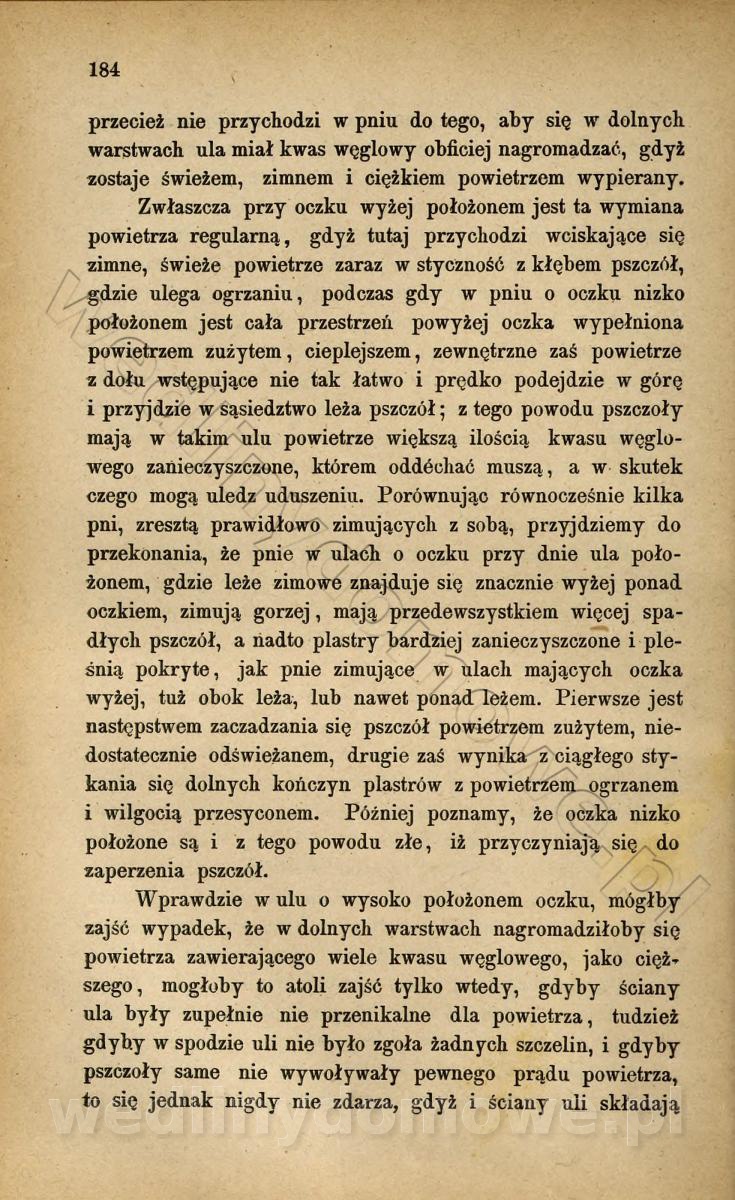 184

przecież nie przychodzi w pniu do tego, aby się w dolnych warstwach ula miał kwas węglowy obficiej nagromadzać, gdyż zostaje świeżem, zimnem i ciężkiem powietrzem wypierany.

Zwłaszcza przy oczku wyżej położonem jest ta wymiana powietrza regularną, gdyż tutaj przychodzi wciskające się zimne, świeże powietrze zaraz w styczność z kłębem pszczół, gdzie ulega ogrzaniu, podczas gdy w pniu o oczku nizko położonem jest cała przestrzeń powyżej oczka wypełniona powietrzem zużytem, cieplejszem, zewnętrzne zaś powietrze z dołu wstępujące nie tak łatwo i prędko podejdzie w górę i przyjdzie w sąsiedztwo leża pszczół; z tego powodu pszczoły mają w takim ulu powietrze większą ilością kwasu węglowego zanieczyszczone, którem oddéchać muszą, a w skutek czego mogą uledz uduszeniu. Porównując równocześnie kilka pni, zresztą prawidłowo zimujących z sobą, przyjdziemy do przekonania, że pnie w ulach o oczku przy dnie ula położonem, gdzie leże zimowe znajduje się znacznie wyżej ponad oczkiem, zimują gorzej, mają przedewszystkiem więcej spadłych pszczół, a nadto plastry bardziej zanieczyszczone i pleśnią pokryte, jak pnie zimujące w ulach mających oczka wyżej, tuż obok leża, lub nawet ponad leżem. Pierwsze jest następstwem zaczadzania się pszczół powietrzem zużytem, niedostatecznie odświeżanem, drugie zaś wynika z ciągłego stykania się dolnych kończyn plastrów z powietrzem ogrzanem i wilgocią przesyconem. Później poznamy, że oczka nizko położone są i z tego powodu złe, iż przyczyniają się do zaperzenia pszczół.

Wprawdzie w ulu o wysoko położonem oczku, mógłby zajść wypadek, że w dolnych warstwach nagromadziłoby się powietrza zawierającego wiele kwasu węglowego, jako cięższego, mogłoby to atoli zajść tylko wtedy, gdyby ściany ula były zupełnie nie przenikalne dla powietrza, tudzież gdyby w spodzie uli nie było zgoła żadnych szczelin, i gdyby pszczoły same nie wywoływały pewnego prądu powietrza, to się jednak nigdy nie zdarza, gdyż i ściany uli składają